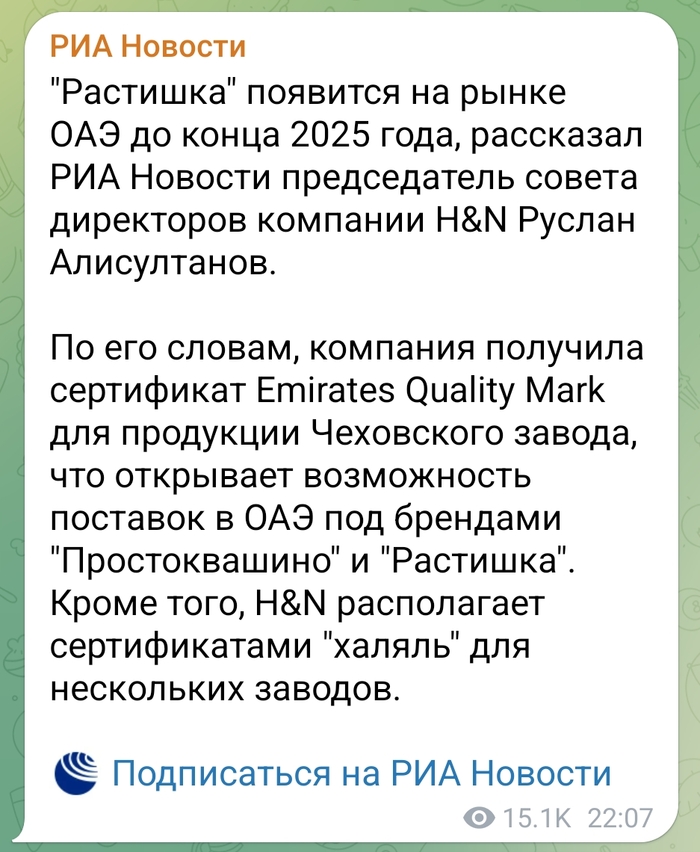 РИА Новости

"Растишка" появится на рынке ОАЭ до конца 2025 года, рассказал РИА Новости председатель совета директоров компании H&N Руслан Алисултанов.

По его словам, компания получила сертификат Emirates Quality Mark для продукции Чеховского завода, что открывает возможность поставок в ОАЭ под брендами "Простоквашино" и "Растишка". Кроме того, H&N располагает сертификатами "халяль" для нескольких заводов.

Подписаться на РИА Новости

15.1K 22:07